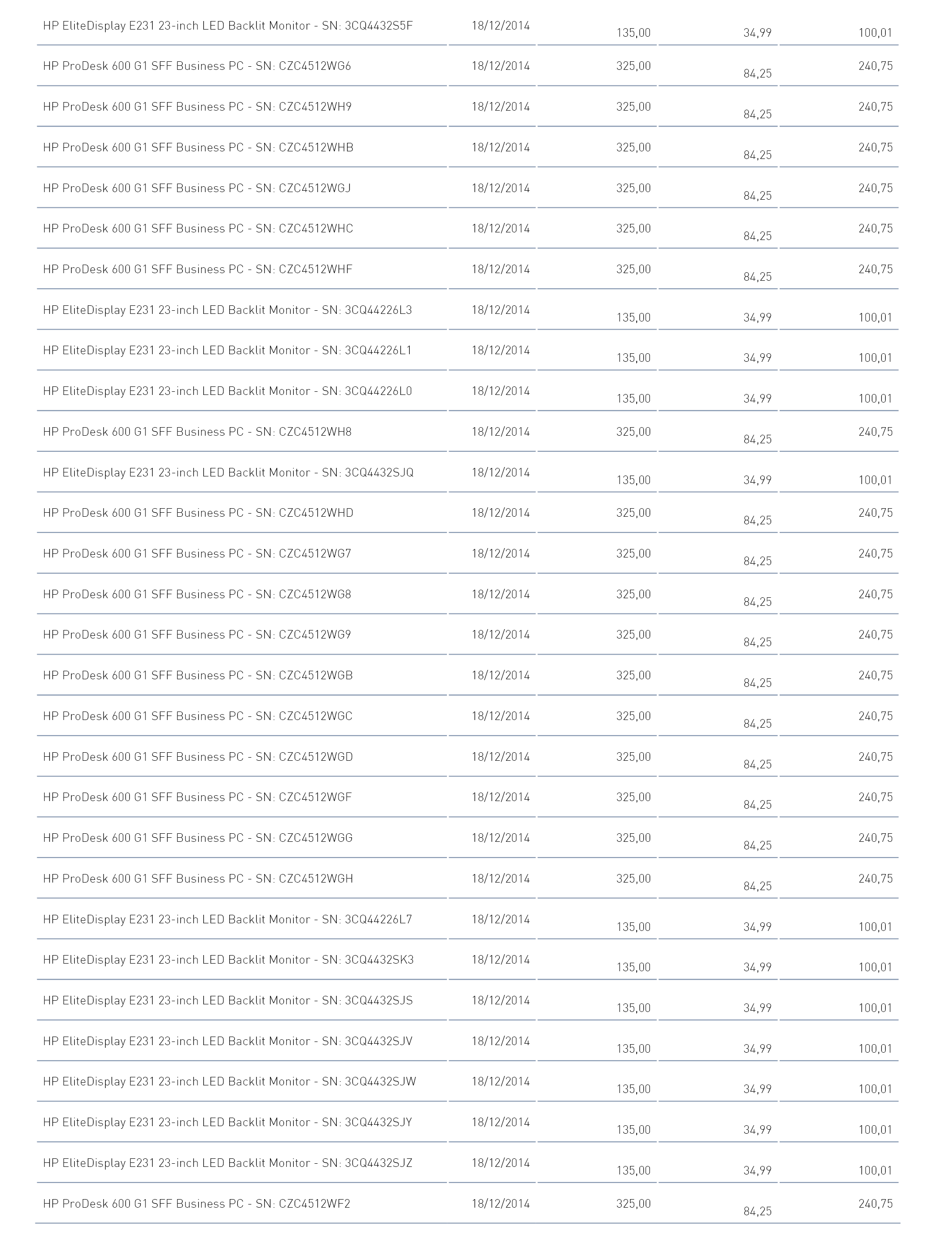 | | | | | |
|---|---|---|---|---|
| HP EliteDisplay E231 23-inch LED Backlit Monitor - SN: 3CQ4432S5F | 18/12/2014 | 135,00 | 34,99 | 100,01 |
| HP ProDesk 600 G1 SFF Business PC - SN: CZC4512WG6 | 18/12/2014 | 325,00 | 84,25 | 240,75 |
| HP ProDesk 600 G1 SFF Business PC - SN: CZC4512WH9 | 18/12/2014 | 325,00 | 84,25 | 240,75 |
| HP ProDesk 600 G1 SFF Business PC - SN: CZC4512WHB | 18/12/2014 | 325,00 | 84,25 | 240,75 |
| HP ProDesk 600 G1 SFF Business PC - SN: CZC4512WGJ | 18/12/2014 | 325,00 | 84,25 | 240,75 |
| HP ProDesk 600 G1 SFF Business PC - SN: CZC4512WHC | 18/12/2014 | 325,00 | 84,25 | 240,75 |
| HP ProDesk 600 G1 SFF Business PC - SN: CZC4512WHF | 18/12/2014 | 325,00 | 84,25 | 240,75 |
| HP EliteDisplay E231 23-inch LED Backlit Monitor - SN: 3CQ44226L3 | 18/12/2014 | 135,00 | 34,99 | 100,01 |
| HP EliteDisplay E231 23-inch LED Backlit Monitor - SN: 3CQ44226L1 | 18/12/2014 | 135,00 | 34,99 | 100,01 |
| HP EliteDisplay E231 23-inch LED Backlit Monitor - SN: 3CQ44226L0 | 18/12/2014 | 135,00 | 34,99 | 100,01 |
| HP ProDesk 600 G1 SFF Business PC - SN: CZC4512WH8 | 18/12/2014 | 325,00 | 84,25 | 240,75 |
| HP EliteDisplay E231 23-inch LED Backlit Monitor - SN: 3CQ4432SJQ | 18/12/2014 | 135,00 | 34,99 | 100,01 |
| HP ProDesk 600 G1 SFF Business PC - SN: CZC4512WHD | 18/12/2014 | 325,00 | 84,25 | 240,75 |
| HP ProDesk 600 G1 SFF Business PC - SN: CZC4512WG7 | 18/12/2014 | 325,00 | 84,25 | 240,75 |
| HP ProDesk 600 G1 SFF Business PC - SN: CZC4512WG8 | 18/12/2014 | 325,00 | 84,25 | 240,75 |
| HP ProDesk 600 G1 SFF Business PC - SN: CZC4512WG9 | 18/12/2014 | 325,00 | 84,25 | 240,75 |
| HP ProDesk 600 G1 SFF Business PC - SN: CZC4512WGB | 18/12/2014 | 325,00 | 84,25 | 240,75 |
| HP ProDesk 600 G1 SFF Business PC - SN: CZC4512WGC | 18/12/2014 | 325,00 | 84,25 | 240,75 |
| HP ProDesk 600 G1 SFF Business PC - SN: CZC4512WGD | 18/12/2014 | 325,00 | 84,25 | 240,75 |
| HP ProDesk 600 G1 SFF Business PC - SN: CZC4512WGF | 18/12/2014 | 325,00 | 84,25 | 240,75 |
| HP ProDesk 600 G1 SFF Business PC - SN: CZC4512WGG | 18/12/2014 | 325,00 | 84,25 | 240,75 |
| HP ProDesk 600 G1 SFF Business PC - SN: CZC4512WGH | 18/12/2014 | 325,00 | 84,25 | 240,75 |
| HP EliteDisplay E231 23-inch LED Backlit Monitor - SN: 3CQ44226L7 | 18/12/2014 | 135,00 | 34,99 | 100,01 |
| HP EliteDisplay E231 23-inch LED Backlit Monitor - SN: 3CQ4432SK3 | 18/12/2014 | 135,00 | 34,99 | 100,01 |
| HP EliteDisplay E231 23-inch LED Backlit Monitor - SN: 3CQ4432SJS | 18/12/2014 | 135,00 | 34,99 | 100,01 |
| HP EliteDisplay E231 23-inch LED Backlit Monitor - SN: 3CQ4432SJV | 18/12/2014 | 135,00 | 34,99 | 100,01 |
| HP EliteDisplay E231 23-inch LED Backlit Monitor - SN: 3CQ4432SJW | 18/12/2014 | 135,00 | 34,99 | 100,01 |
| HP EliteDisplay E231 23-inch LED Backlit Monitor - SN: 3CQ4432SJY | 18/12/2014 | 135,00 | 34,99 | 100,01 |
| HP EliteDisplay E231 23-inch LED Backlit Monitor - SN: 3CQ4432SJZ | 18/12/2014 | 135,00 | 34,99 | 100,01 |
| HP ProDesk 600 G1 SFF Business PC - SN: CZC4512WF2 | 18/12/2014 | 325,00 | 84,25 | 240,75 |